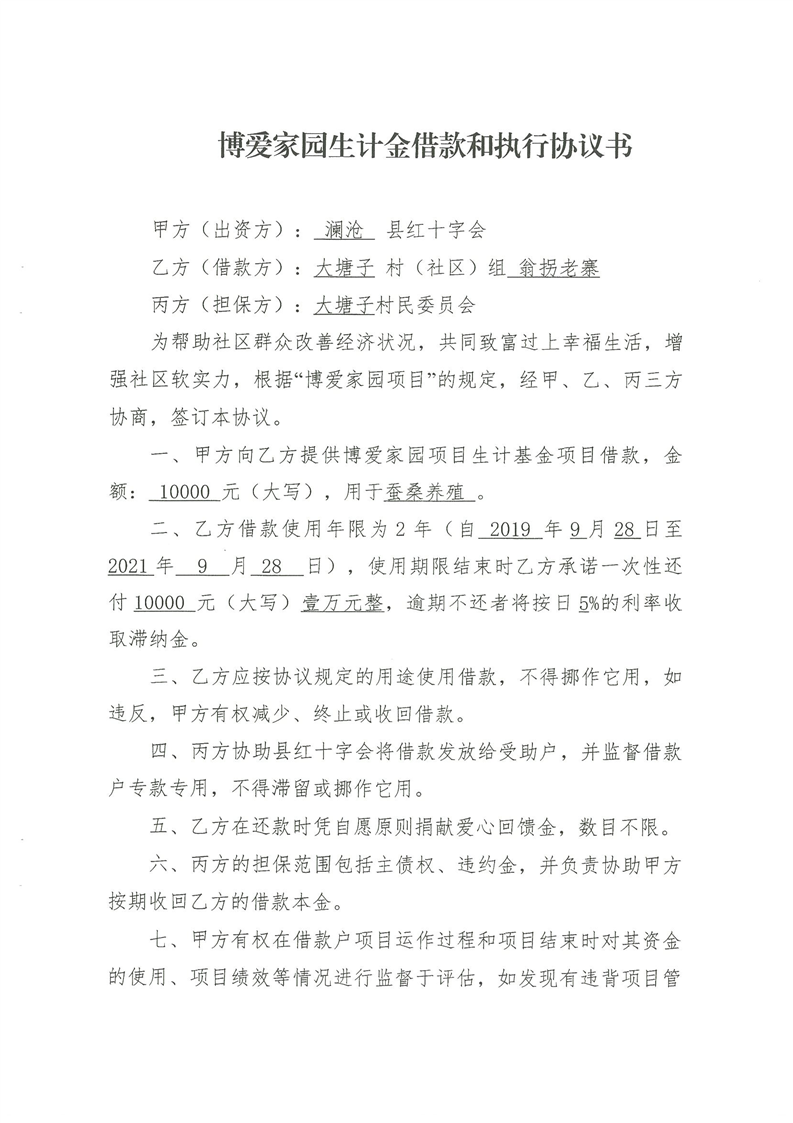 博爱家园生计金借款和执行协议书

甲方（出资方）：澜沧 县红十字会

乙方（借款方）：大塘子 村（社区）组 翁拐老寨

丙方（担保方）：大塘子村民委员会

为帮助社区群众改善经济状况，共同致富过上幸福生活，增强社区软实力，根据“博爱家园项目”的规定，经甲、乙、丙三方协商，签订本协议。

一、甲方向乙方提供博爱家园项目生计基金项目借款，金额：10000 元（大写），用于蚕桑养殖。

二、乙方借款使用年限为 2 年（自 2019 年 9 月 28 日至 2021 年 9 月 28 日），使用期限结束时乙方承诺一次性还付 10000 元（大写）壹万元整，逾期不还者将按日 5%的利率收取滞纳金。

三、乙方应按协议规定的用途使用借款，不得挪作它用，如违反，甲方有权减少、终止或收回借款。

四、丙方协助县红十字会将借款发放给受助户，并监督借款户专款专用，不得滞留或挪作它用。

五、乙方在还款时凭自愿原则捐献爱心回馈金，数目不限。

六、丙方的担保范围包括主债权、违约金，并负责协助甲方按期收回乙方的借款本金。

七、甲方有权在借款户项目运作过程和项目结束时对其资金的使用、项目绩效等情况进行监督于评估，如发现有违背项目管